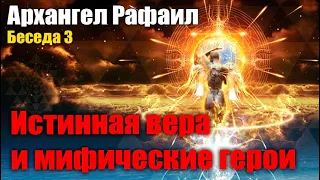 Архангел Рафаил
Беседа 3

Истинная вера
и мифические герои